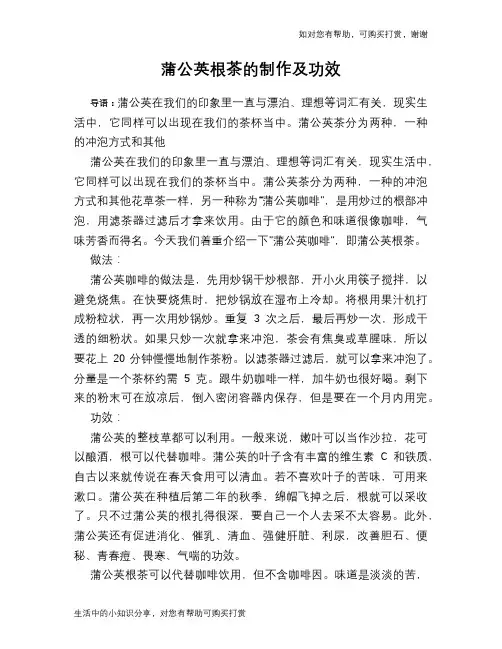 如对您有帮助，可购买打赏，谢谢

蒲公英根茶的制作及功效

导语：蒲公英在我们的印象里一直与漂泊、理想等词汇有关，现实生活中，它同样可以出现在我们的茶杯当中。蒲公英茶分为两种，一种的冲泡方式和其他

蒲公英在我们的印象里一直与漂泊、理想等词汇有关，现实生活中，它同样可以出现在我们的茶杯当中。蒲公英茶分为两种，一种的冲泡方式和其他花草茶一样，另一种称为"蒲公英咖啡"，是用炒过的根部冲泡，用滤茶器过滤后才拿来饮用。由于它的颜色和味道很像咖啡，气味芳香而得名。今天我们着重介绍一下"蒲公英咖啡"，即蒲公英根茶。

做法：

蒲公英咖啡的做法是，先用炒锅干炒根部，开小火用筷子搅拌，以避免烧焦。在快要烧焦时，把炒锅放在湿布上冷却。将根用果汁机打成粉粒状，再一次用炒锅炒。重复 3 次之后，最后再炒一次，形成干透的细粉状。如果只炒一次就拿来冲泡，茶会有焦臭或草腥味，所以要花上 20 分钟慢慢地制作茶粉。以滤茶器过滤后，就可以拿来冲泡了。分量是一个茶杯约需 5 克。跟牛奶咖啡一样，加牛奶也很好喝。剩下来的粉末可在放凉后，倒入密闭容器内保存，但是要在一个月内用完。

功效：

蒲公英的整枝草都可以利用。一般来说，嫩叶可以当作沙拉，花可以酿酒，根可以代替咖啡。蒲公英的叶子含有丰富的维生素 C 和铁质，自古以来就传说在春天食用可以清血。若不喜欢叶子的苦味，可用来漱口。蒲公英在种植后第二年的秋季，绵帽飞掉之后，根就可以采收了。只不过蒲公英的根扎得很深，要自己一个人去采不太容易。此外，蒲公英还有促进消化、催乳、清血、强健肝脏、利尿，改善胆石、便秘、青春痘、畏寒、气喘的功效。

蒲公英根茶可以代替咖啡饮用，但不含咖啡因。味道是淡淡的苦，

生活中的小知识分享，对您有帮助可购买打赏